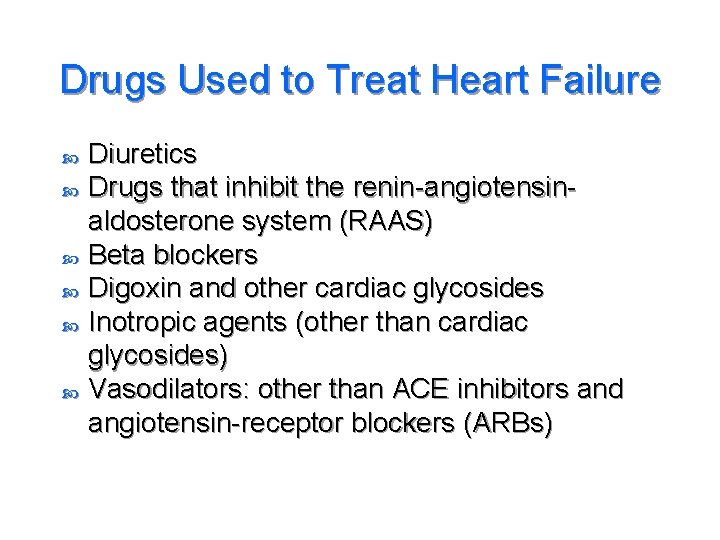 Drugs Used to Treat Heart Failure

• Diuretics
• Drugs that inhibit the renin-angiotensin-aldosterone system (RAAS)
• Beta blockers
• Digoxin and other cardiac glycosides
• Inotropic agents (other than cardiac glycosides)
• Vasodilators: other than ACE inhibitors and angiotensin-receptor blockers (ARBs)